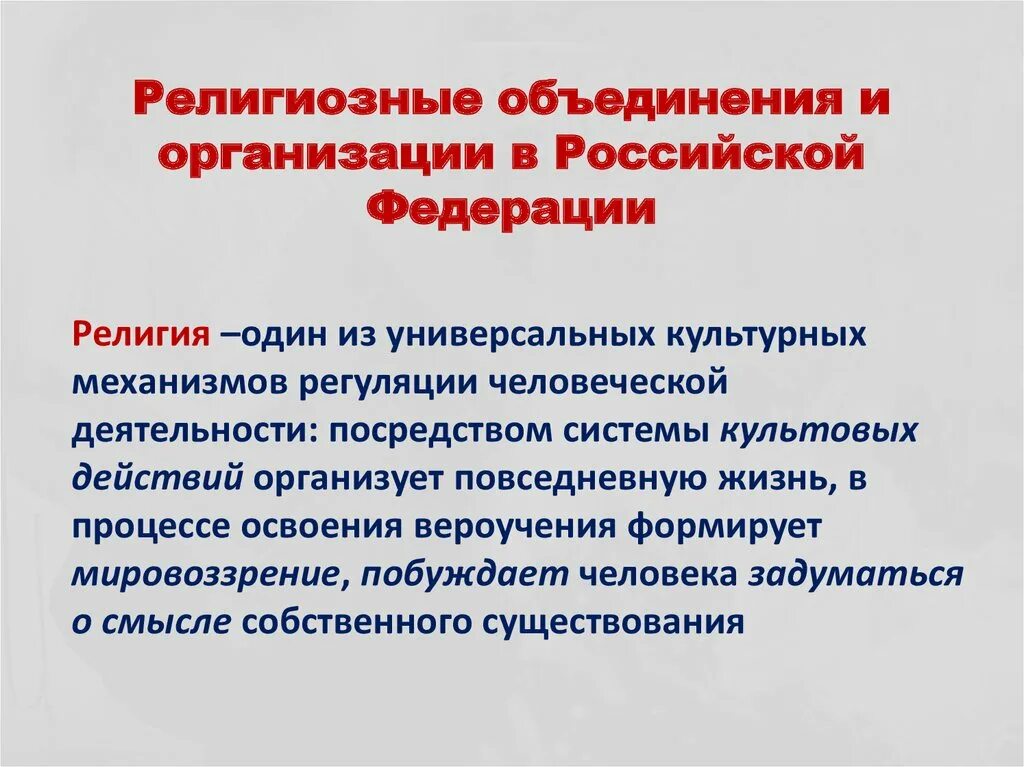 Религиозные объединения и организации в Российской Федерации

Религия –один из универсальных культурных механизмов регуляции человеческой деятельности: посредством системы культовых действий организует повседневную жизнь, в процессе освоения вероучения формирует мировоззрение, побуждает человека задуматься о смысле собственного существования